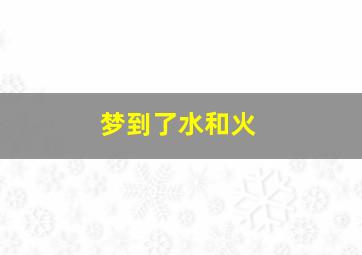 梦到了水和火